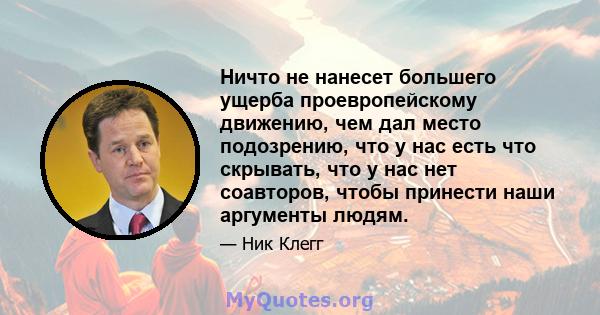 Ничто не нанесет большего ущерба проевропейскому движению, чем дал место подозрению, что у нас есть что скрывать, что у нас нет соавторов, чтобы принести наши аргументы людям.

— Ник Клегг

MyQuotes.org